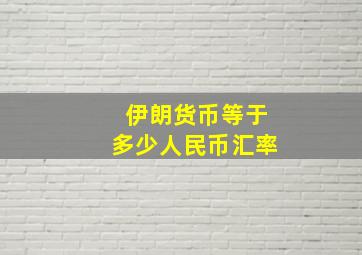 伊朗货币等于
多少人民币汇率